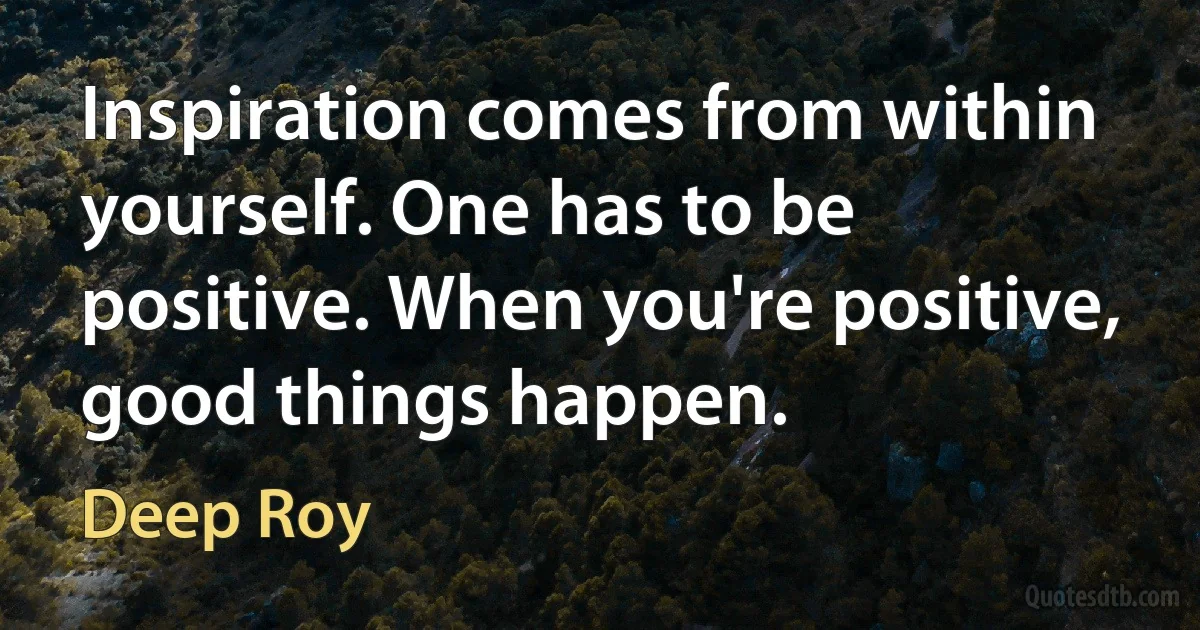 Inspiration comes from within yourself. One has to be positive. When you're positive, good things happen.

Deep Roy

Quotesdtb.com